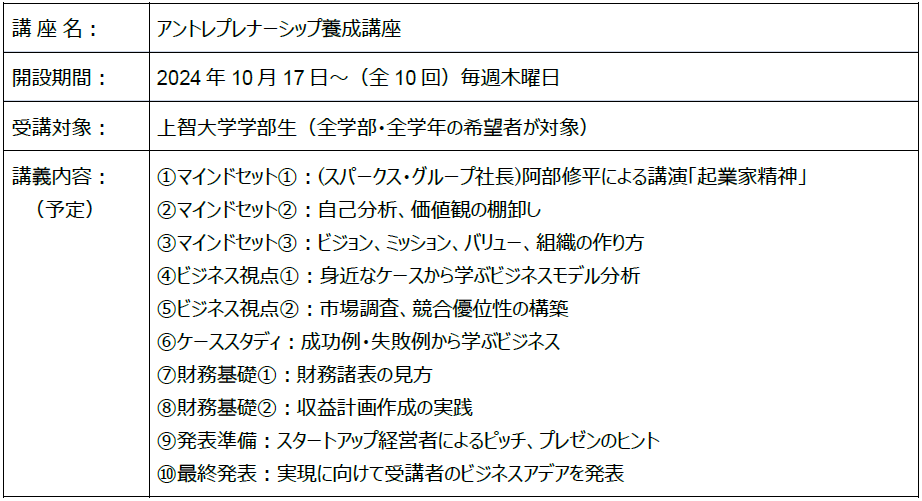 講座名： アントレプレナーシップ養成講座

開設期間： 2024年10月17日～（全10回）毎週木曜日

受講対象： 上智大学学部生（全学部・全学年の希望者が対象）

講義内容：
（予定）
①マインドセット①：（スパークス・グループ社長）阿部修平による講演「起業家精神」
②マインドセット②：自己分析、価値観の棚卸し
③マインドセット③：ビジョン、ミッション、バリュー、組織の作り方
④ビジネス視点①：身近なケースから学ぶビジネスモデル分析
⑤ビジネス視点②：市場調査、競合優位性の構築
⑥ケーススタディ：成功例・失敗例から学ぶビジネス
⑦財務基礎①：財務諸表の見方
⑧財務基礎②：収益計画作成の実践
⑨発表準備：スタートアップ経営者によるピッチ、プレゼンのヒント
⑩最終発表：実現に向けて受講者のビジネスアデアを発表